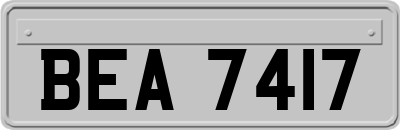 BEA 7417